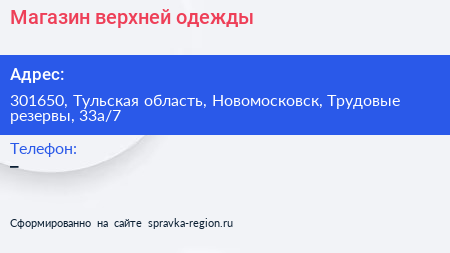 Магазин верхней одежды

Адрес:

301650, Тульская область, Новомосковск, Трудовые резервы, 33а/7

Телефон:

–

Сформированно на сайте spravka-region.ru